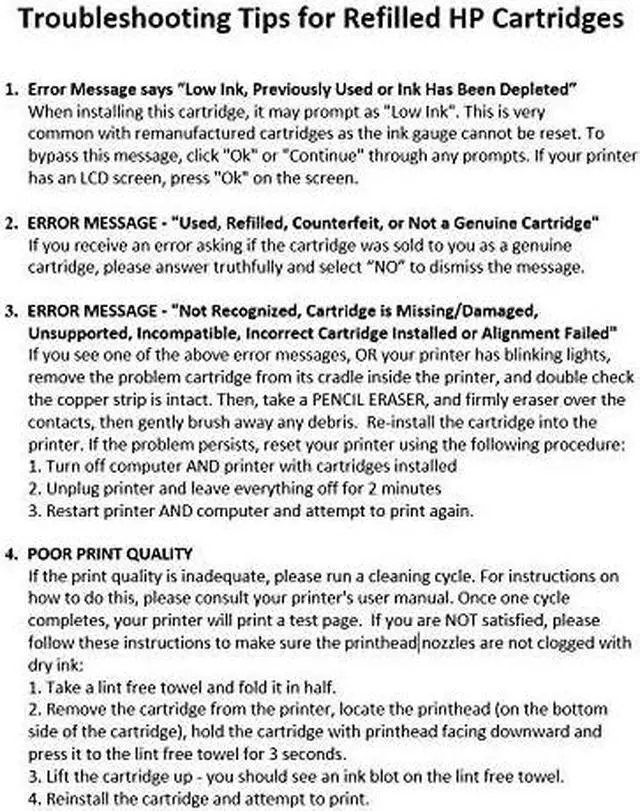 Troubleshooting Tips for Refilled HP Cartridges

1. Error Message says "Low Ink, Previously Used or Ink Has Been Depleted"
When installing this cartridge, it may prompt as "Low Ink". This is very common with remanufactured cartridges as the ink gauge cannot be reset. To bypass this message, click "Ok" or "Continue" through any prompts. If your printer has an LCD screen, press "Ok" on the screen.

2. ERROR MESSAGE - "Used, Refilled, Counterfeit, or Not a Genuine Cartridge"
If you receive an error asking if the cartridge was sold to you as a genuine cartridge, please answer truthfully and select "NO" to dismiss the message.

3. ERROR MESSAGE - "Not Recognized, Cartridge is Missing/Damaged, Unsupported, Incompatible, Incorrect Cartridge Installed or Alignment Failed"
If you see one of the above error messages, OR your printer has blinking lights, remove the problem cartridge from its cradle inside the printer, and double check the copper strip is intact. Then, take a PENCIL ERASER, and firmly eraser over the contacts, then gently brush away any debris. Re-install the cartridge into the printer. If the problem persists, reset your printer using the following procedure:
1. Turn off computer AND printer with cartridges installed
2. Unplug printer and leave everything off for 2 minutes
3. Restart printer AND computer and attempt to print again.

4. POOR PRINT QUALITY
If the print quality is inadequate, please run a cleaning cycle. For instructions on how to do this, please consult your printer's user manual. Once one cycle completes, your printer will print a test page. If you are NOT satisfied, please follow these instructions to make sure the printhead nozzles are not clogged with dry ink:
1. Take a lint free towel and fold it in half.
2. Remove the cartridge from the printer, locate the printhead (on the bottom side of the cartridge), hold the cartridge with printhead facing downward and press it to the lint free towel for 3 seconds.
3. Lift the cartridge up - you should see an ink blot on the lint free towel.
4. Reinstall the cartridge and attempt to print.